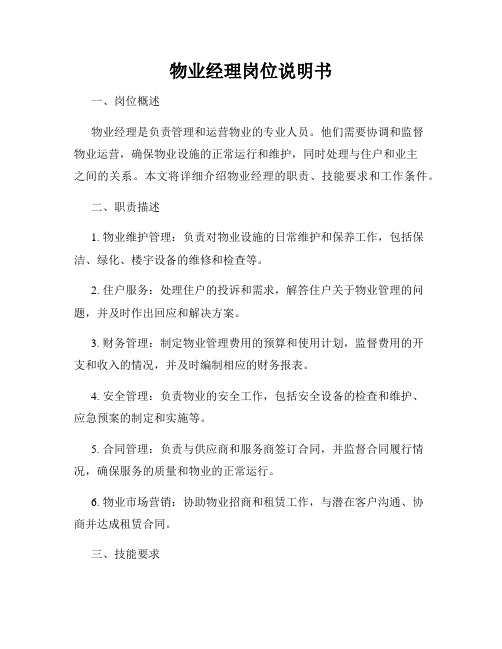 物业经理岗位说明书

一、岗位概述

物业经理是负责管理和运营物业的专业人员。他们需要协调和监督物业运营，确保物业设施的正常运行和维护，同时处理与住户和业主之间的关系。本文将详细介绍物业经理的职责、技能要求和工作条件。

二、职责描述

1. 物业维护管理：负责对物业设施的日常维护和保养工作，包括保洁、绿化、楼宇设备的维修和检查等。

2. 住户服务：处理住户的投诉和需求，解答住户关于物业管理的问题，并及时作出回应和解决方案。

3. 财务管理：制定物业管理费用的预算和使用计划，监督费用的开支和收入的情况，并及时编制相应的财务报表。

4. 安全管理：负责物业的安全工作，包括安全设备的检查和维护、应急预案的制定和实施等。

5. 合同管理：负责与供应商和服务商签订合同，并监督合同履行情况，确保服务的质量和物业的正常运行。

6. 物业市场营销：协助物业招商和租赁工作，与潜在客户沟通、协商并达成租赁合同。

三、技能要求